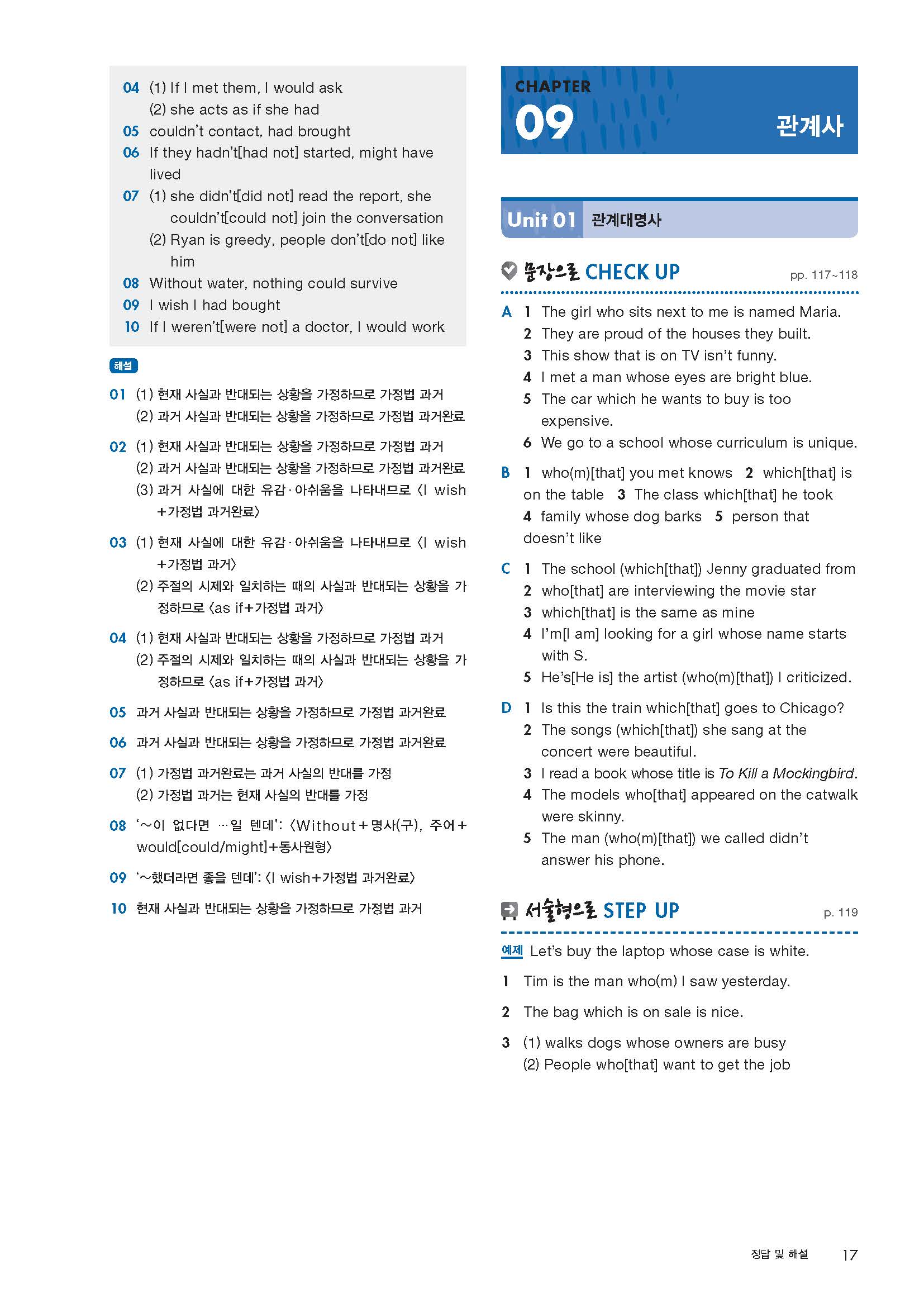 04 (1) If I met them, I would ask
(2) she acts as if she had
05 couldn't contact, had brought
06 If they hadn't[had not] started, might have lived
07 (1) she didn't[did not] read the report, she couldn't[could not] join the conversation
(2) Ryan is greedy, people don't[do not] like him
08 Without water, nothing could survive
09 I wish I had bought
10 If I weren't[were not] a doctor, I would work

해설
01 (1) 현재 사실과 반대되는 상황을 가정하므로 가정법 과거
(2) 과거 사실과 반대되는 상황을 가정하므로 가정법 과거완료
02 (1) 현재 사실과 반대되는 상황을 가정하므로 가정법 과거
(2) 과거 사실과 반대되는 상황을 가정하므로 가정법 과거완료
(3) 과거 사실에 대한 유감·아쉬움을 나타내므로 〈I wish +가정법 과거완료〉
03 (1) 현재 사실에 대한 유감·아쉬움을 나타내므로 〈I wish +가정법 과거〉
(2) 주절의 시제와 일치하는 때의 사실과 반대되는 상황을 가정하므로 〈as if+가정법 과거〉
04 (1) 현재 사실과 반대되는 상황을 가정하므로 가정법 과거
(2) 주절의 시제와 일치하는 때의 사실과 반대되는 상황을 가정하므로 〈as if+가정법 과거〉
05 과거 사실과 반대되는 상황을 가정하므로 가정법 과거완료
06 과거 사실과 반대되는 상황을 가정하므로 가정법 과거완료
07 (1) 가정법 과거완료는 과거 사실의 반대를 가정
(2) 가정법 과거는 현재 사실의 반대를 가정
08 '~이 없다면 …일 텐데': 〈Without+명사(구), 주어+would[could/might]+동사원형〉
09 '~했더라면 좋을 텐데': 〈I wish+가정법 과거완료〉
10 현재 사실과 반대되는 상황을 가정하므로 가정법 과거

CHAPTER 09 관계사

Unit 01 관계대명사

문장으로 CHECK UP pp. 117~118

A 1 The girl who sits next to me is named Maria.
2 They are proud of the houses they built.
3 This show that is on TV isn't funny.
4 I met a man whose eyes are bright blue.
5 The car which he wants to buy is too expensive.
6 We go to a school whose curriculum is unique.
B 1 who(m)[that] you met knows 2 which[that] is on the table 3 The class which[that] he took 4 family whose dog barks 5 person that doesn't like
C 1 The school (which[that]) Jenny graduated from
2 who[that] are interviewing the movie star
3 which[that] is the same as mine
4 I'm[I am] looking for a girl whose name starts with S.
5 He's[He is] the artist (who(m)[that]) I criticized.
D 1 Is this the train which[that] goes to Chicago?
2 The songs (which[that]) she sang at the concert were beautiful.
3 I read a book whose title is To Kill a Mockingbird.
4 The models who[that] appeared on the catwalk were skinny.
5 The man (who(m)[that]) we called didn't answer his phone.

서술형으로 STEP UP p. 119

예제 Let's buy the laptop whose case is white.
1 Tim is the man who(m) I saw yesterday.
2 The bag which is on sale is nice.
3 (1) walks dogs whose owners are busy
(2) People who[that] want to get the job

정답 및 해설 17